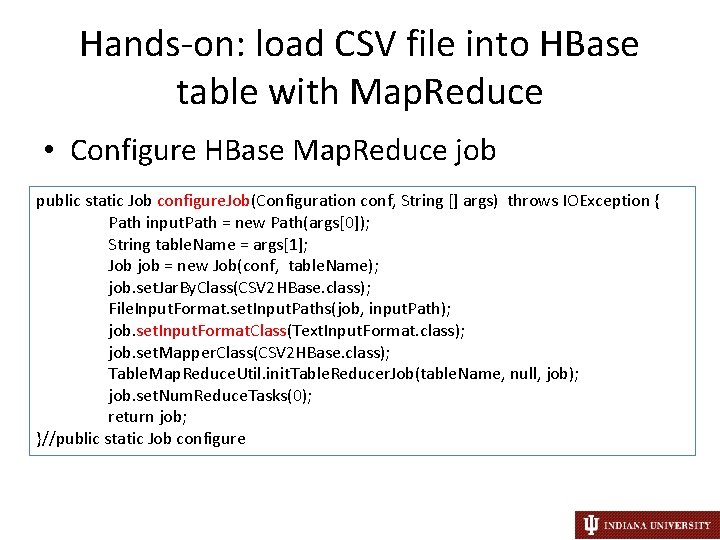 Hands-on: load CSV file into HBase table with MapReduce

• Configure HBase MapReduce job

public static Job configureJob(Configuration conf, String [] args) throws IOException {
Path inputPath = new Path(args[0]);
String tableName = args[1];
Job job = new Job(conf, tableName);
job.setJarByClass(CSV2HBase.class);
FileInputFormat.setInputPaths(job, inputPath);
job.setInputFormatClass(TextInputFormat.class);
job.setMapperClass(CSV2HBase.class);
TableMapReduceUtil.initTableReducerJob(tableName, null, job);
job.setNumReduceTasks(0);
return job;
}//public static Job configure

INDIANA UNIVERSITY